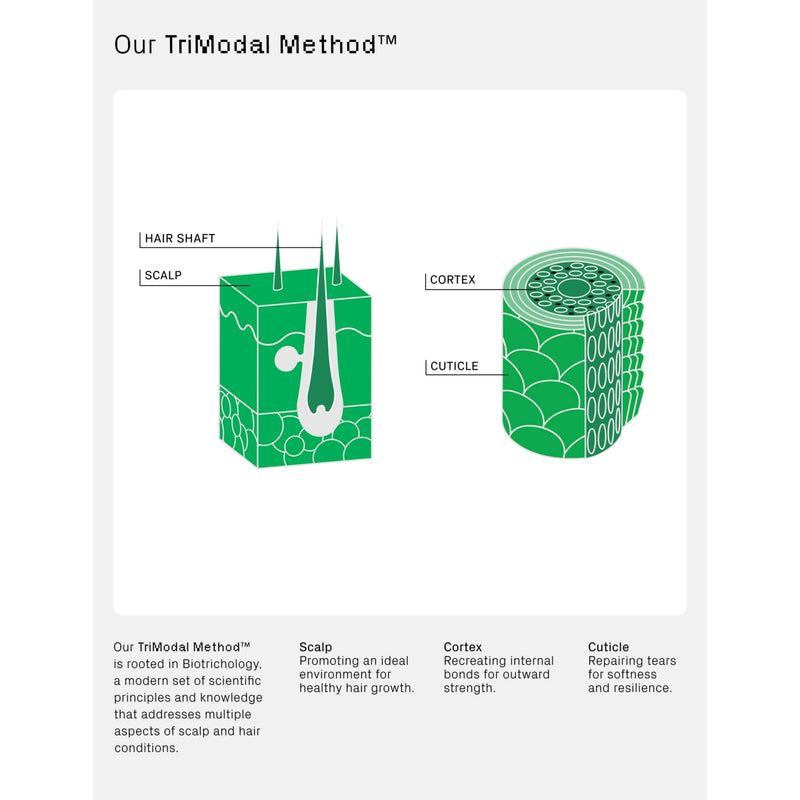 Our TriModal Method™

HAIR SHAFT

SCALP

CORTEX

CUTICLE

Our TriModal Method™ is rooted in Biotrichology, a modern set of scientific principles and knowledge that addresses multiple aspects of scalp and hair conditions.

Scalp
Promoting an ideal environment for healthy hair growth.

Cortex
Recreating internal bonds for outward strength.

Cuticle
Repairing tears for softness and resilience.